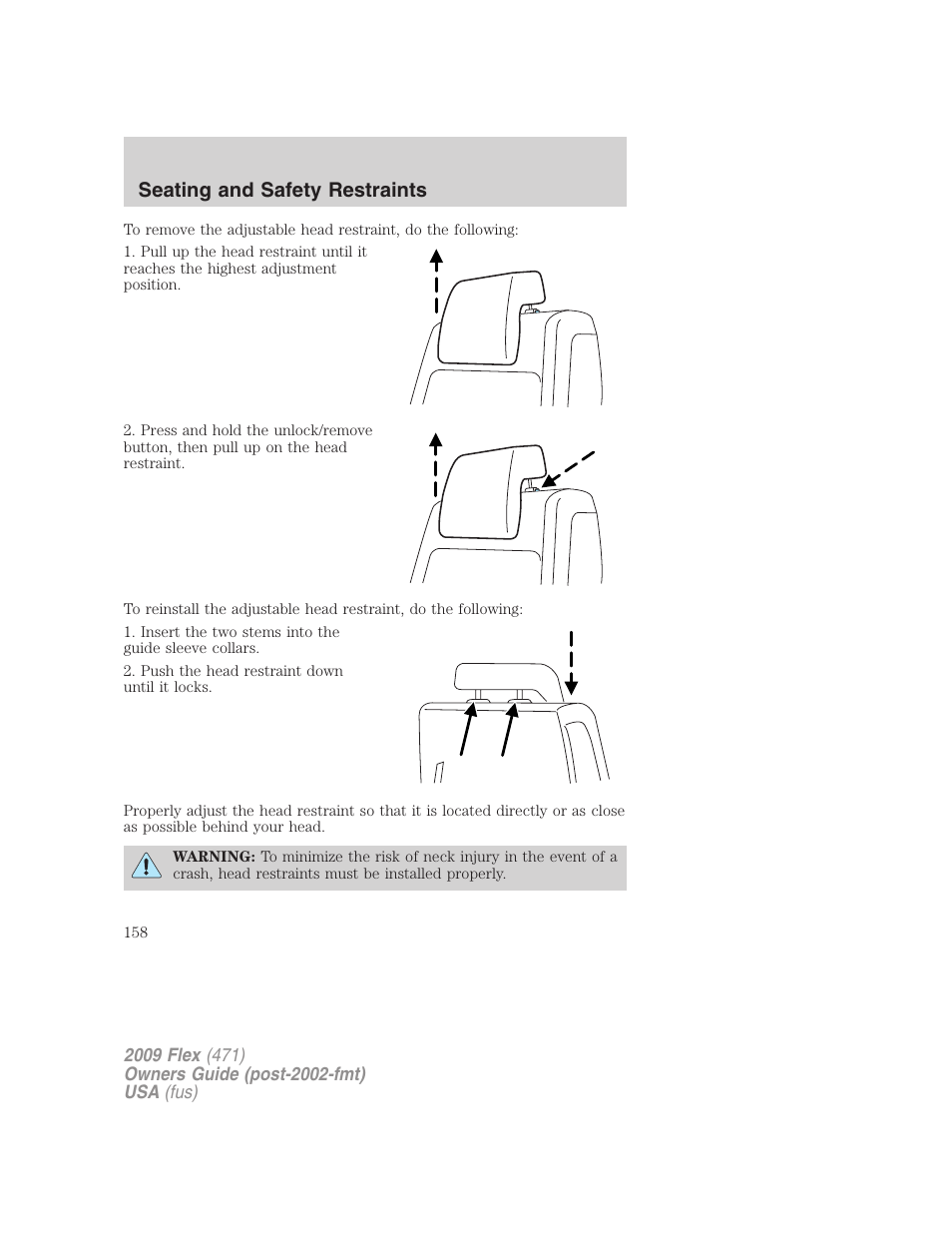 Seating and Safety Restraints

To remove the adjustable head restraint, do the following:

1. Pull up the head restraint until it reaches the highest adjustment position.

2. Press and hold the unlock/remove button, then pull up on the head restraint.

To reinstall the adjustable head restraint, do the following:

1. Insert the two stems into the guide sleeve collars.

2. Push the head restraint down until it locks.

Properly adjust the head restraint so that it is located directly or as close as possible behind your head.

WARNING: To minimize the risk of neck injury in the event of a crash, head restraints must be installed properly.

158

2009 Flex (471)
Owners Guide (post-2002-fmt)
USA (fus)